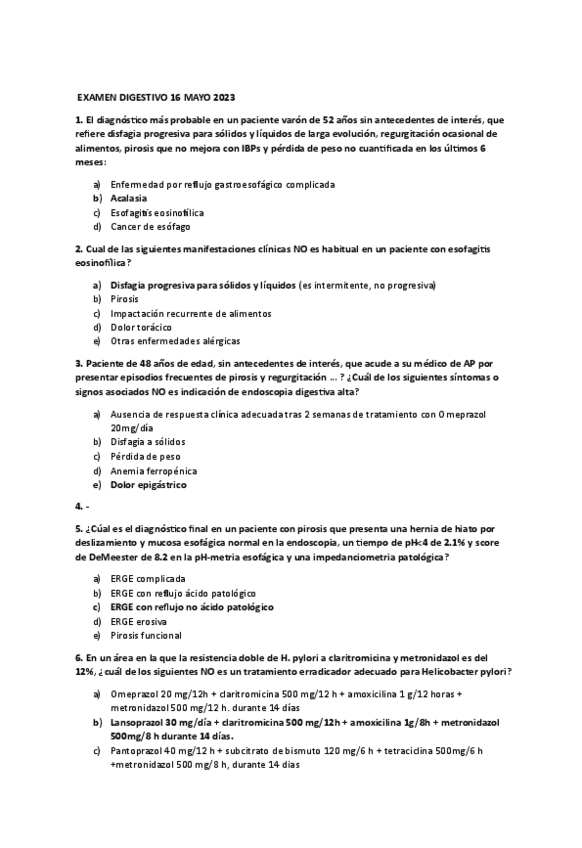 EXAMEN DIGESTIVO 16 MAYO 2023

1. El diagnóstico más probable en un paciente varón de 52 años sin antecedentes de interés, que refiere disfagia progresiva para sólidos y líquidos de larga evolución, regurgitación ocasional de alimentos, pirosis que no mejora con IBPs y pérdida de peso no cuantificada en los últimos 6 meses:

a) Enfermedad por reflujo gastroesofágico complicada
b) Acalasia
c) Esofagitis eosinofílica
d) Cancer de esófago

2. Cual de las siguientes manifestaciones clínicas NO es habitual en un paciente con esofagitis eosinofílica?

a) Disfagia progresiva para sólidos y líquidos (es intermitente, no progresiva)
b) Pirosis
c) Impactación recurrente de alimentos
d) Dolor torácico
e) Otras enfermedades alérgicas

3. Paciente de 48 años de edad, sin antecedentes de interés, que acude a su médico de AP por presentar episodios frecuentes de pirosis y regurgitación … ? ¿Cuál de los siguientes síntomas o signos asociados NO es indicación de endoscopia digestiva alta?

a) Ausencia de respuesta clínica adecuada tras 2 semanas de tratamiento con Omeprazol 20mg/día
b) Disfagia a sólidos
c) Pérdida de peso
d) Anemia ferropénica
e) Dolor epigástrico

4. -

5. ¿Cúal es el diagnóstico final en un paciente con pirosis que presenta una hernia de hiato por deslizamiento y mucosa esofágica normal en la endoscopia, un tiempo de pH<4 de 2.1% y score de DeMeester de 8.2 en la pH-metria esofágica y una impedanciometria patológica?

a) ERGE complicada
b) ERGE con reflujo ácido patológico
c) ERGE con reflujo no ácido patológico
d) ERGE erosiva
e) Pirosis funcional

6. En un área en la que la resistencia doble de H. pylori a claritromicina y metronidazol es del 12%, ¿cuál de los siguientes NO es un tratamiento erradicador adecuado para Helicobacter pylori?

a) Omeprazol 20 mg/12h + claritromicina 500 mg/12 h + amoxicilina 1 g/12 horas + metronidazol 500 mg/12 h. durante 14 días
b) Lansoprazol 30 mg/día + claritromicina 500 mg/12h + amoxicilina 1g/8h + metronidazol 500mg/8 h durante 14 días.
c) Pantoprazol 40 mg/12 h + subcitrato de bismuto 120 mg/6 h + tetraciclina 500mg/6 h +metronidazol 500 mg/8 h, durante 14 días